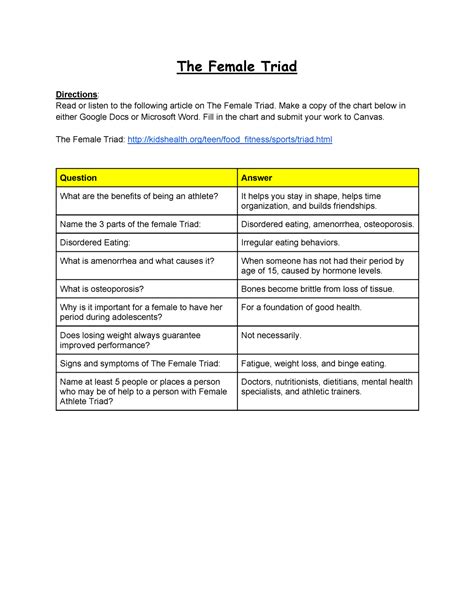 The Female Triad

Directions:
Read or listen to the following article on The Female Triad. Make a copy of the chart below in either Google Docs or Microsoft Word. Fill in the chart and submit your work to Canvas.

The Female Triad: http://kidshealth.org/teen/food_fitness/sports/triad.html

| Question | Answer |
|---|---|
| What are the benefits of being an athlete? | It helps you stay in shape, helps time organization, and builds friendships. |
| Name the 3 parts of the female Triad: | Disordered eating, amenorrhea, osteoporosis. |
| Disordered Eating: | Irregular eating behaviors. |
| What is amenorrhea and what causes it? | When someone has not had their period by age of 15, caused by hormone levels. |
| What is osteoporosis? | Bones become brittle from loss of tissue. |
| Why is it important for a female to have her period during adolescents? | For a foundation of good health. |
| Does losing weight always guarantee improved performance? | Not necessarily. |
| Signs and symptoms of The Female Triad: | Fatigue, weight loss, and binge eating. |
| Name at least 5 people or places a person who may be of help to a person with Female Athlete Triad? | Doctors, nutritionists, dietitians, mental health specialists, and athletic trainers. |